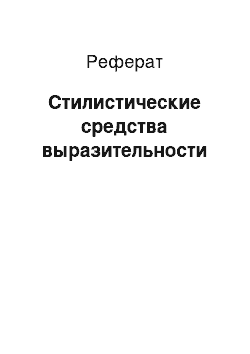 Реферат

Стилистические средства выразительности